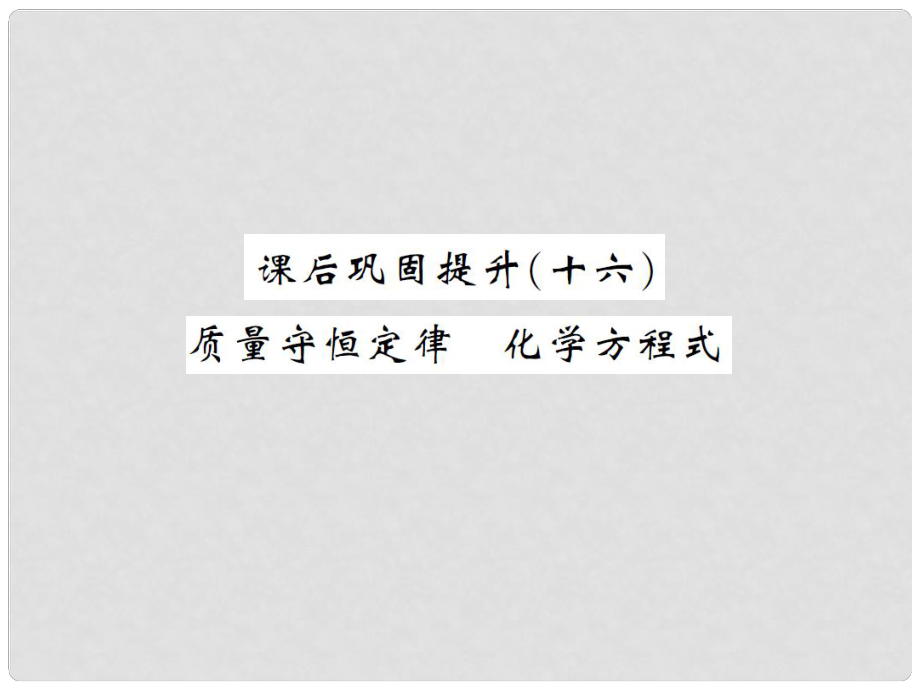 课后巩固提升(十六)

质量守恒定律　化学方程式